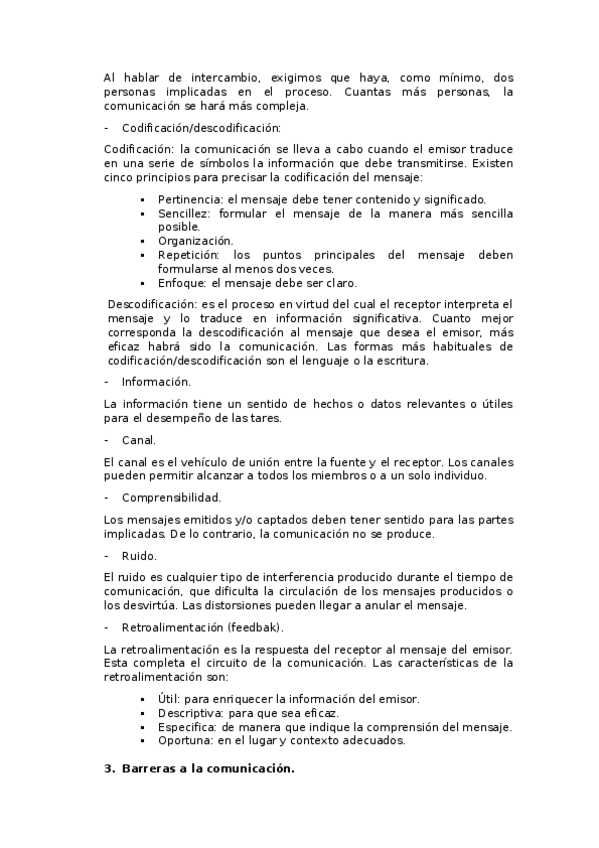 Al hablar de intercambio, exigimos que haya, como mínimo, dos personas implicadas en el proceso. Cuantas más personas, la comunicación se hará más compleja.

- Codificación/descodificación:

Codificación: la comunicación se lleva a cabo cuando el emisor traduce en una serie de símbolos la información que debe transmitirse. Existen cinco principios para precisar la codificación del mensaje:

▪ Pertinencia: el mensaje debe tener contenido y significado.
▪ Sencillez: formular el mensaje de la manera más sencilla posible.
▪ Organización.
▪ Repetición: los puntos principales del mensaje deben formularse al menos dos veces.
▪ Enfoque: el mensaje debe ser claro.

Descodificación: es el proceso en virtud del cual el receptor interpreta el mensaje y lo traduce en información significativa. Cuanto mejor corresponda la descodificación al mensaje que desea el emisor, más eficaz habrá sido la comunicación. Las formas más habituales de codificación/descodificación son el lenguaje o la escritura.

- Información.

La información tiene un sentido de hechos o datos relevantes o útiles para el desempeño de las tares.

- Canal.

El canal es el vehículo de unión entre la fuente y el receptor. Los canales pueden permitir alcanzar a todos los miembros o a un solo individuo.

- Comprensibilidad.

Los mensajes emitidos y/o captados deben tener sentido para las partes implicadas. De lo contrario, la comunicación no se produce.

- Ruido.

El ruido es cualquier tipo de interferencia producido durante el tiempo de comunicación, que dificulta la circulación de los mensajes producidos o los desvirtúa. Las distorsiones pueden llegar a anular el mensaje.

- Retroalimentación (feedbak).

La retroalimentación es la respuesta del receptor al mensaje del emisor. Esta completa el circuito de la comunicación. Las características de la retroalimentación son:

▪ Útil: para enriquecer la información del emisor.
▪ Descriptiva: para que sea eficaz.
▪ Especifica: de manera que indique la comprensión del mensaje.
▪ Oportuna: en el lugar y contexto adecuados.

3. Barreras a la comunicación.